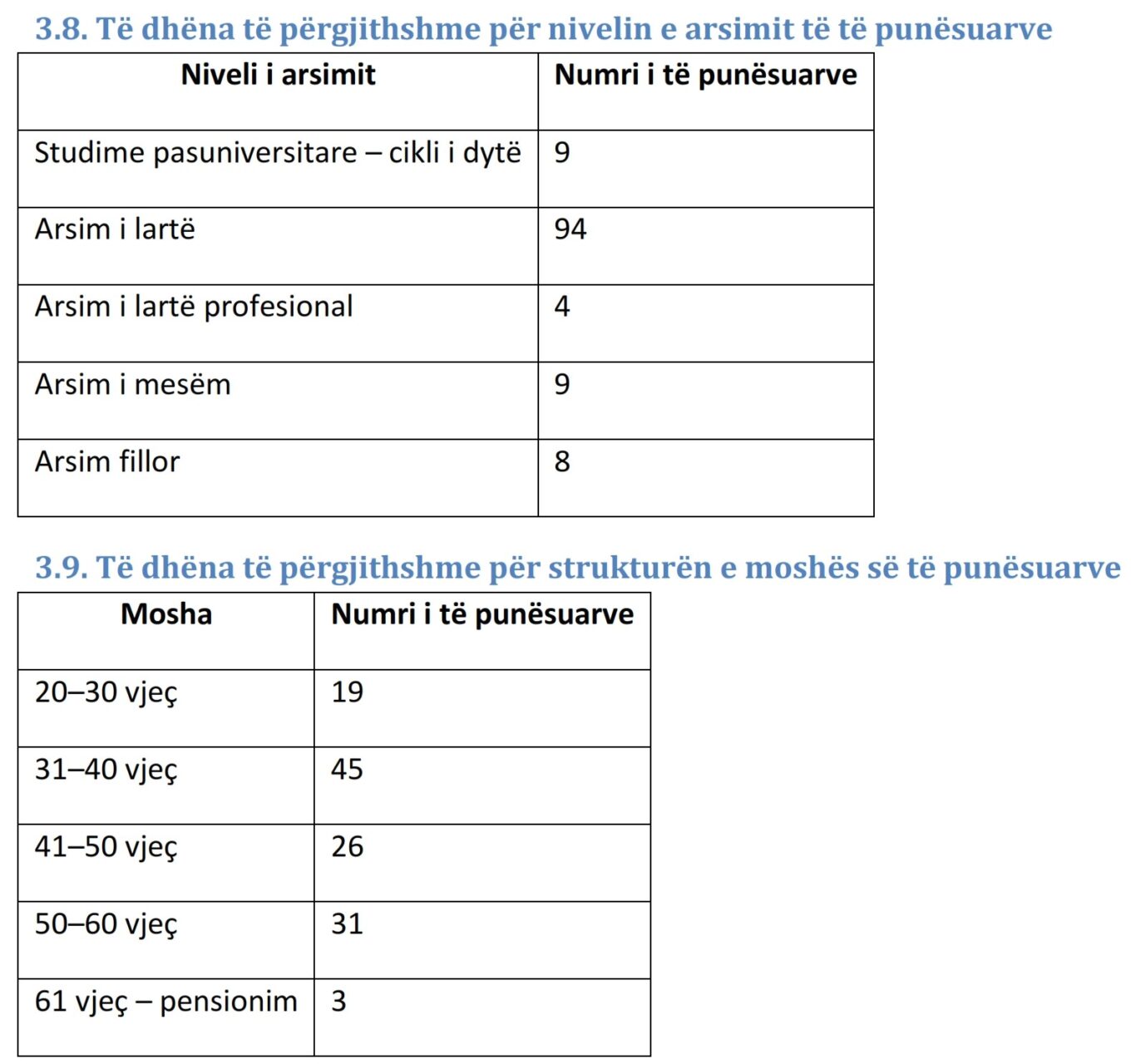 3.8. Të dhëna të përgjithshme për nivelin e arsimit të të punësuarve

| Niveli i arsimit | Numri i të punësuarve |
|---|---|
| Studime pasuniversitare – cikli i dytë | 9 |
| Arsim i lartë | 94 |
| Arsim i lartë profesional | 4 |
| Arsim i mesëm | 9 |
| Arsim fillor | 8 |

3.9. Të dhëna të përgjithshme për strukturën e moshës së të punësuarve

| Mosha | Numri i të punësuarve |
|---|---|
| 20–30 vjeç | 19 |
| 31–40 vjeç | 45 |
| 41–50 vjeç | 26 |
| 50–60 vjeç | 31 |
| 61 vjeç – pensionim | 3 |